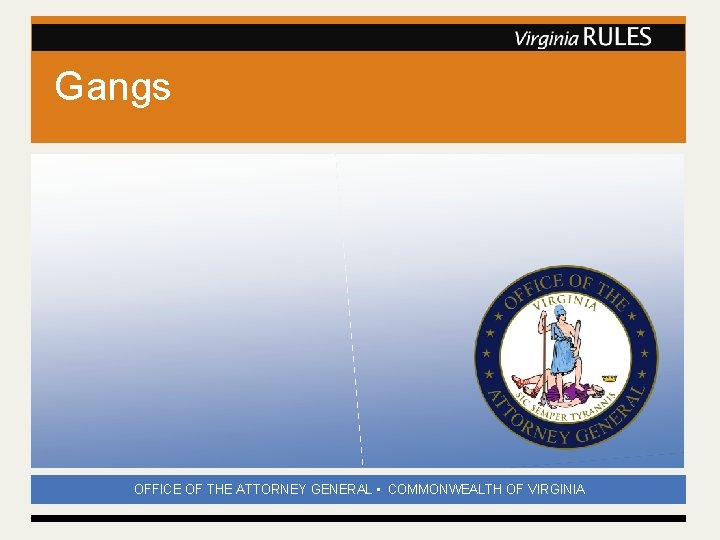 Virginia RULES

Gangs

OFFICE OF THE ATTORNEY GENERAL
VIRGINIA
SIC SEMPER TYRANNIS

OFFICE OF THE ATTORNEY GENERAL ▪ COMMONWEALTH OF VIRGINIA